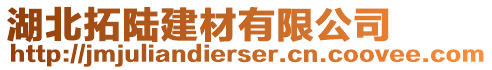 湖北拓陆建材有限公司
http://jmjuliandierser.cn.coovee.com